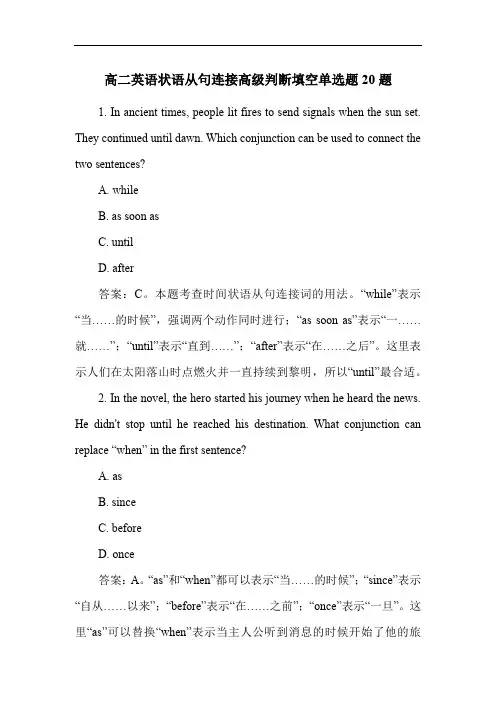 高二英语状语从句连接高级判断填空单选题 20 题

1. In ancient times, people lit fires to send signals when the sun set. They continued until dawn. Which conjunction can be used to connect the two sentences?

A. while

B. as soon as

C. until

D. after

答案：C。本题考查时间状语从句连接词的用法。“while”表示“当……的时候”，强调两个动作同时进行；“as soon as”表示“一……就……”；“until”表示“直到……”；“after”表示“在……之后”。这里表示人们在太阳落山时点燃火并一直持续到黎明，所以“until”最合适。

2. In the novel, the hero started his journey when he heard the news. He didn't stop until he reached his destination. What conjunction can replace “when” in the first sentence?

A. as

B. since

C. before

D. once

答案：A。“as”和“when”都可以表示“当……的时候”；“since”表示“自从……以来”；“before”表示“在……之前”；“once”表示“一旦”。这里“as”可以替换“when”表示当主人公听到消息的时候开始了他的旅